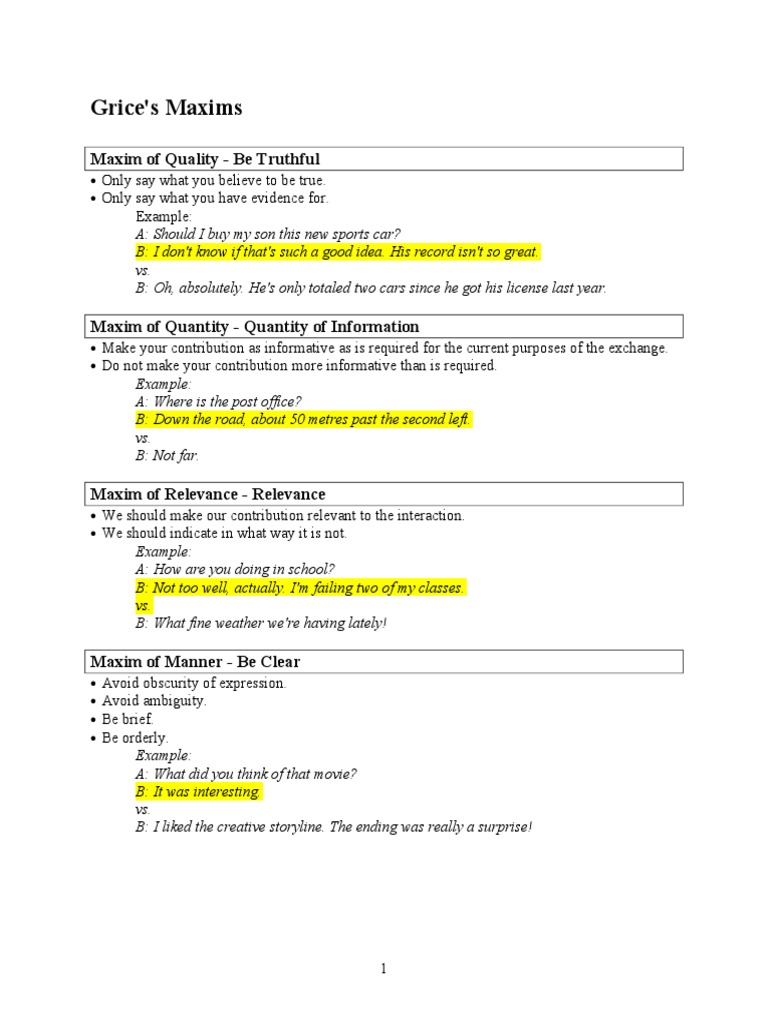 Grice's Maxims

Maxim of Quality - Be Truthful

• Only say what you believe to be true.
• Only say what you have evidence for.

Example:
A: Should I buy my son this new sports car?
B: I don't know if that's such a good idea. His record isn't so great.
vs.
B: Oh, absolutely. He's only totaled two cars since he got his license last year.

Maxim of Quantity - Quantity of Information

• Make your contribution as informative as is required for the current purposes of the exchange.
• Do not make your contribution more informative than is required.

Example:
A: Where is the post office?
B: Down the road, about 50 metres past the second left.
vs.
B: Not far.

Maxim of Relevance - Relevance

• We should make our contribution relevant to the interaction.
• We should indicate in what way it is not.

Example:
A: How are you doing in school?
B: Not too well, actually. I'm failing two of my classes.
vs.
B: What fine weather we're having lately!

Maxim of Manner - Be Clear

• Avoid obscurity of expression.
• Avoid ambiguity.
• Be brief.
• Be orderly.

Example:
A: What did you think of that movie?
B: It was interesting.
vs.
B: I liked the creative storyline. The ending was really a surprise!

1